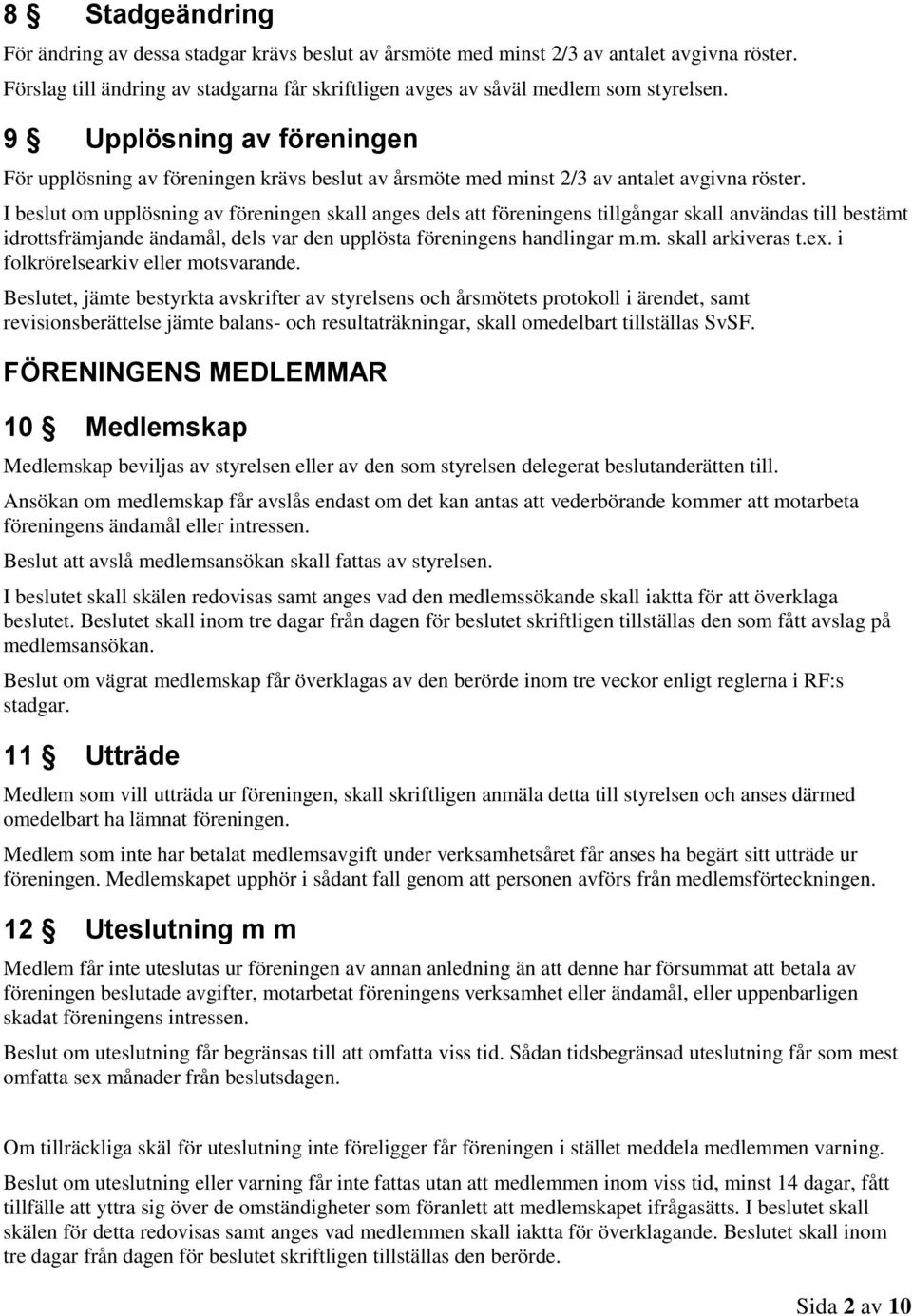 8 § Stadgeändring

För ändring av dessa stadgar krävs beslut av årsmöte med minst 2/3 av antalet avgivna röster. Förslag till ändring av stadgarna får skriftligen avges av såväl medlem som styrelsen.

9 § Upplösning av föreningen

För upplösning av föreningen krävs beslut av årsmöte med minst 2/3 av antalet avgivna röster.

I beslut om upplösning av föreningen skall anges dels att föreningens tillgångar skall användas till bestämt idrottsfrämjande ändamål, dels var den upplösta föreningens handlingar m.m. skall arkiveras t.ex. i folkrörelsearkiv eller motsvarande.

Beslutet, jämte bestyrkta avskrifter av styrelsens och årsmötets protokoll i ärendet, samt revisionsberättelse jämte balans- och resultaträkningar, skall omedelbart tillställas SvSF.

FÖRENINGENS MEDLEMMAR

10 § Medlemskap

Medlemskap beviljas av styrelsen eller av den som styrelsen delegerat beslutanderätten till.

Ansökan om medlemskap får avslås endast om det kan antas att vederbörande kommer att motarbeta föreningens ändamål eller intressen.

Beslut att avslå medlemsansökan skall fattas av styrelsen.

I beslutet skall skälen redovisas samt anges vad den medlemssökande skall iaktta för att överklaga beslutet. Beslutet skall inom tre dagar från dagen för beslutet skriftligen tillställas den som fått avslag på medlemsansökan.

Beslut om vägrat medlemskap får överklagas av den berörde inom tre veckor enligt reglerna i RF:s stadgar.

11 § Utträde

Medlem som vill utträda ur föreningen, skall skriftligen anmäla detta till styrelsen och anses därmed omedelbart ha lämnat föreningen.

Medlem som inte har betalat medlemsavgift under verksamhetsåret får anses ha begärt sitt utträde ur föreningen. Medlemskapet upphör i sådant fall genom att personen avförs från medlemsförteckningen.

12 § Uteslutning m m

Medlem får inte uteslutas ur föreningen av annan anledning än att denne har försummat att betala av föreningen beslutade avgifter, motarbetat föreningens verksamhet eller ändamål, eller uppenbarligen skadat föreningens intressen.

Beslut om uteslutning får begränsas till att omfatta viss tid. Sådan tidsbegränsad uteslutning får som mest omfatta sex månader från beslutsdagen.

Om tillräckliga skäl för uteslutning inte föreligger får föreningen i stället meddela medlemmen varning.

Beslut om uteslutning eller varning får inte fattas utan att medlemmen inom viss tid, minst 14 dagar, fått tillfälle att yttra sig över de omständigheter som föranlett att medlemskapet ifrågasätts. I beslutet skall skälen för detta redovisas samt anges vad medlemmen skall iaktta för överklagande. Beslutet skall inom tre dagar från dagen för beslutet skriftligen tillställas den berörde.

Sida 2 av 10